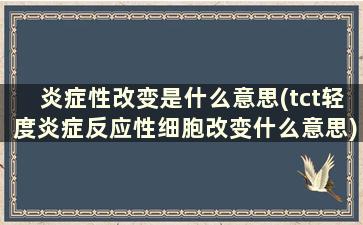 炎症性改变是什么意思(tct轻度炎症反应性细胞改变什么意思)